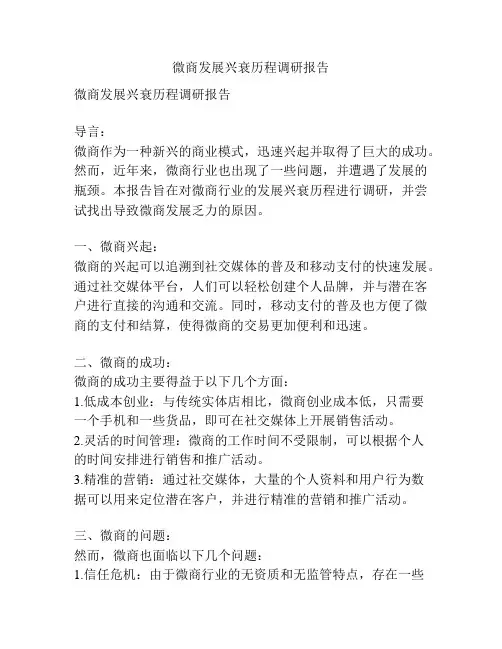 微商发展兴衰历程调研报告

微商发展兴衰历程调研报告

导言：
微商作为一种新兴的商业模式，迅速兴起并取得了巨大的成功。然而，近年来，微商行业也出现了一些问题，并遭遇了发展的瓶颈。本报告旨在对微商行业的发展兴衰历程进行调研，并尝试找出导致微商发展乏力的原因。

一、微商兴起：
微商的兴起可以追溯到社交媒体的普及和移动支付的快速发展。通过社交媒体平台，人们可以轻松创建个人品牌，并与潜在客户进行直接的沟通和交流。同时，移动支付的普及也方便了微商的支付和结算，使得微商的交易更加便利和迅速。

二、微商的成功：
微商的成功主要得益于以下几个方面：
1.低成本创业：与传统实体店相比，微商创业成本低，只需要一个手机和一些货品，即可在社交媒体上开展销售活动。
2.灵活的时间管理：微商的工作时间不受限制，可以根据个人的时间安排进行销售和推广活动。
3.精准的营销：通过社交媒体，大量的个人资料和用户行为数据可以用来定位潜在客户，并进行精准的营销和推广活动。

三、微商的问题：
然而，微商也面临以下几个问题：
1.信任危机：由于微商行业的无资质和无监管特点，存在一些